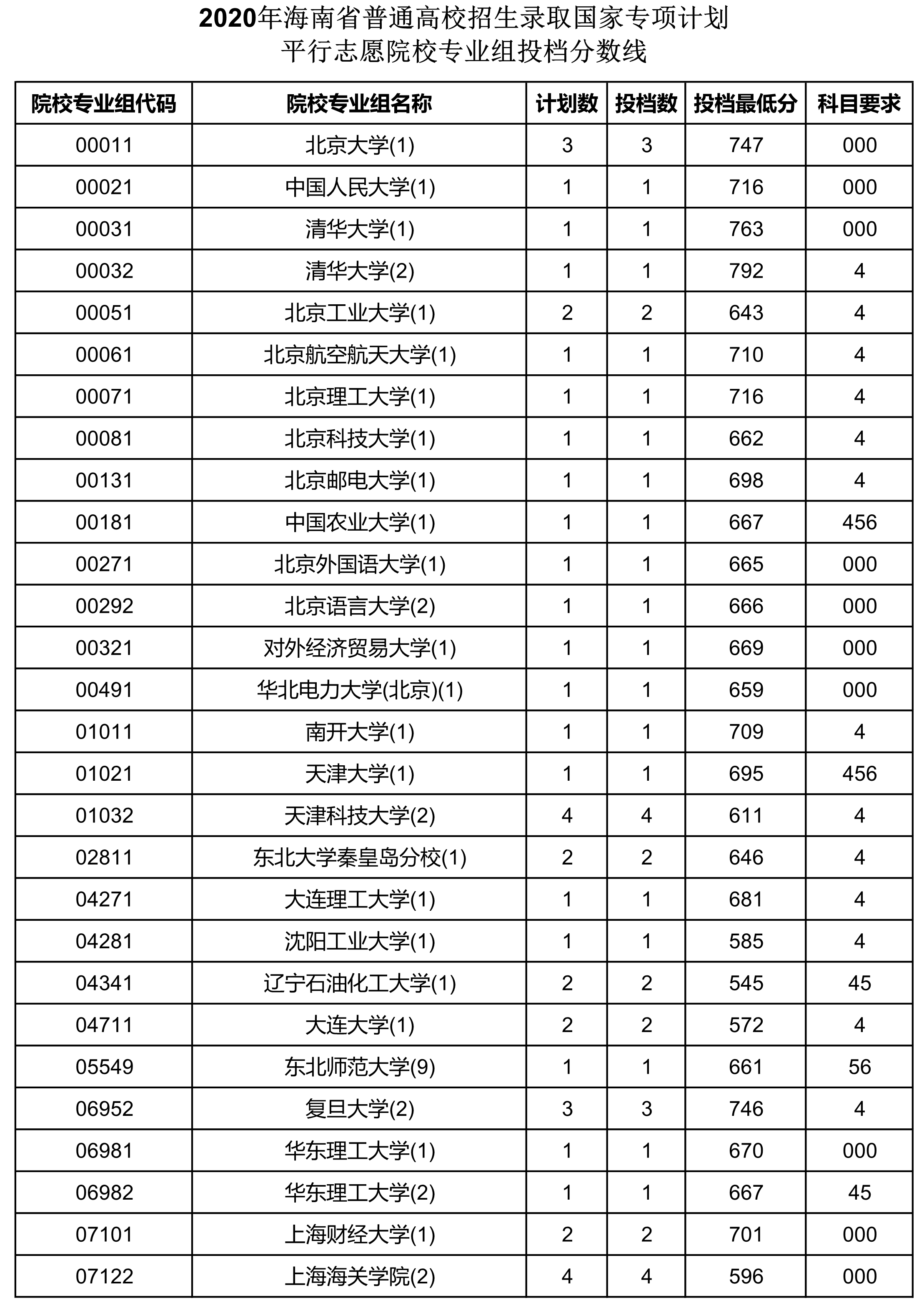 2020年海南省普通高校招生录取国家专项计划
平行志愿院校专业组投档分数线

| 院校专业组代码 | 院校专业组名称 | 计划数 | 投档数 | 投档最低分 | 科目要求 |
|---|---|---|---|---|---|
| 00011 | 北京大学(1) | 3 | 3 | 747 | 000 |
| 00021 | 中国人民大学(1) | 1 | 1 | 716 | 000 |
| 00031 | 清华大学(1) | 1 | 1 | 763 | 000 |
| 00032 | 清华大学(2) | 1 | 1 | 792 | 4 |
| 00051 | 北京工业大学(1) | 2 | 2 | 643 | 4 |
| 00061 | 北京航空航天大学(1) | 1 | 1 | 710 | 4 |
| 00071 | 北京理工大学(1) | 1 | 1 | 716 | 4 |
| 00081 | 北京科技大学(1) | 1 | 1 | 662 | 4 |
| 00131 | 北京邮电大学(1) | 1 | 1 | 698 | 4 |
| 00181 | 中国农业大学(1) | 1 | 1 | 667 | 456 |
| 00271 | 北京外国语大学(1) | 1 | 1 | 665 | 000 |
| 00292 | 北京语言大学(2) | 1 | 1 | 666 | 000 |
| 00321 | 对外经济贸易大学(1) | 1 | 1 | 669 | 000 |
| 00491 | 华北电力大学(北京)(1) | 1 | 1 | 659 | 000 |
| 01011 | 南开大学(1) | 1 | 1 | 709 | 4 |
| 01021 | 天津大学(1) | 1 | 1 | 695 | 456 |
| 01032 | 天津科技大学(2) | 4 | 4 | 611 | 4 |
| 02811 | 东北大学秦皇岛分校(1) | 2 | 2 | 646 | 4 |
| 04271 | 大连理工大学(1) | 1 | 1 | 681 | 4 |
| 04281 | 沈阳工业大学(1) | 1 | 1 | 585 | 4 |
| 04341 | 辽宁石油化工大学(1) | 2 | 2 | 545 | 45 |
| 04711 | 大连大学(1) | 2 | 2 | 572 | 4 |
| 05549 | 东北师范大学(9) | 1 | 1 | 661 | 56 |
| 06952 | 复旦大学(2) | 3 | 3 | 746 | 4 |
| 06981 | 华东理工大学(1) | 1 | 1 | 670 | 000 |
| 06982 | 华东理工大学(2) | 1 | 1 | 667 | 45 |
| 07101 | 上海财经大学(1) | 2 | 2 | 701 | 000 |
| 07122 | 上海海关学院(2) | 4 | 4 | 596 | 000 |